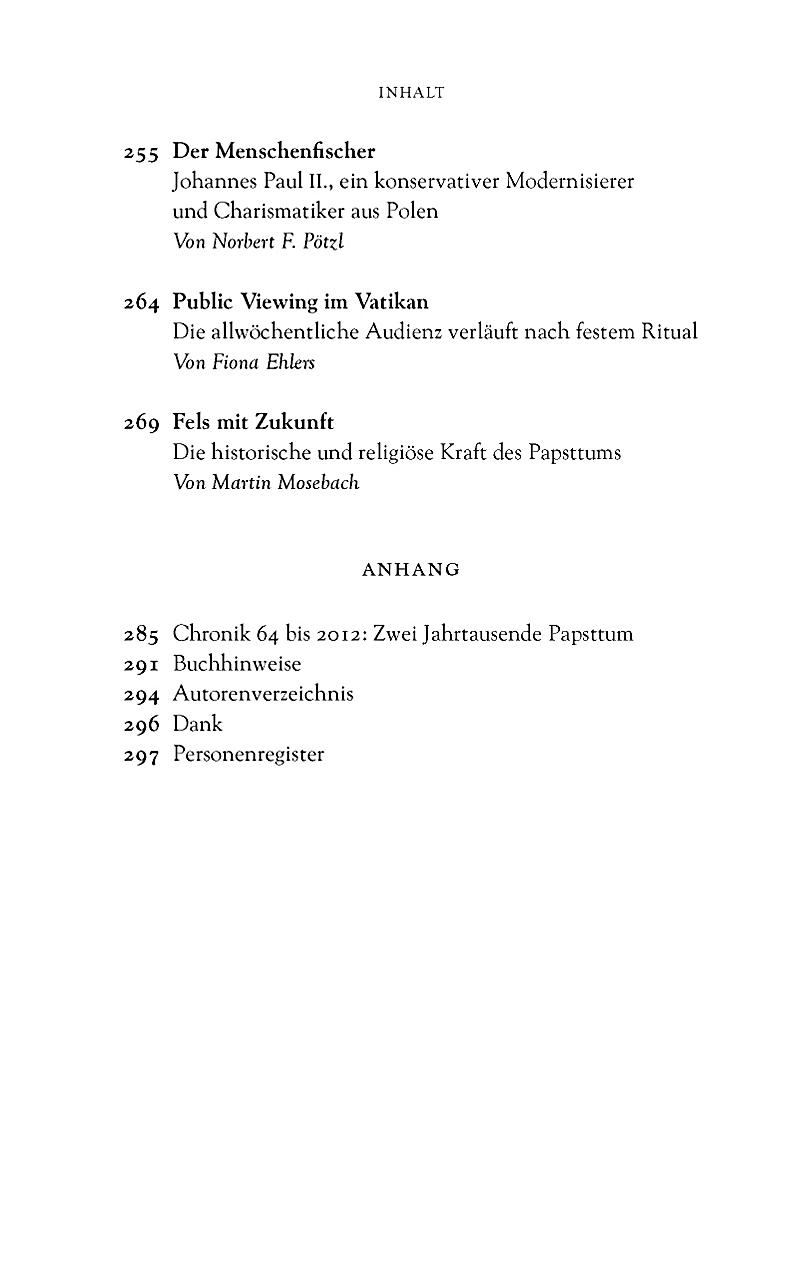 INHALT

255 Der Menschenfischer
Johannes Paul II., ein konservativer Modernisierer und Charismatiker aus Polen
Von Norbert F. Pötzl

264 Public Viewing im Vatikan
Die allwöchentliche Audienz verläuft nach festem Ritual
Von Fiona Ehlers

269 Fels mit Zukunft
Die historische und religiöse Kraft des Papsttums
Von Martin Mosebach

ANHANG

285 Chronik 64 bis 2012: Zwei Jahrtausende Papsttum
291 Buchhinweise
294 Autorenverzeichnis
296 Dank
297 Personenregister